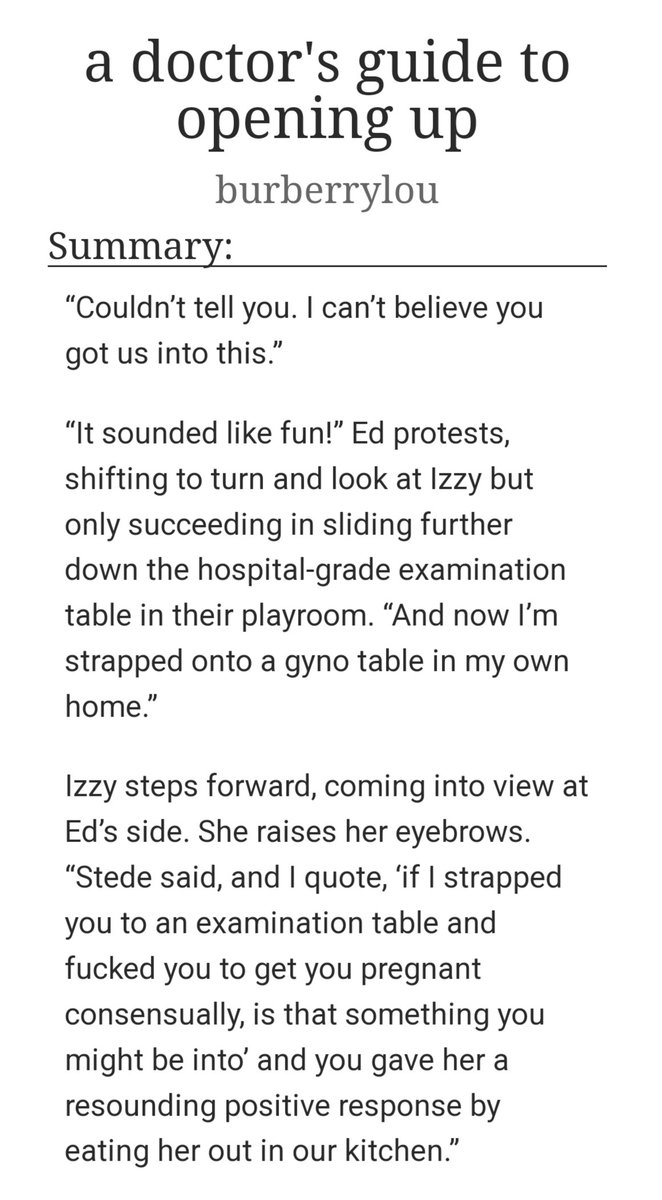 a doctor's guide to opening up

burberrylou

Summary:

“Couldn’t tell you. I can’t believe you got us into this.”

“It sounded like fun!” Ed protests, shifting to turn and look at Izzy but only succeeding in sliding further down the hospital-grade examination table in their playroom. “And now I’m strapped onto a gyno table in my own home.”

Izzy steps forward, coming into view at Ed’s side. She raises her eyebrows. “Stede said, and I quote, ‘if I strapped you to an examination table and fucked you to get you pregnant consensually, is that something you might be into’ and you gave her a resounding positive response by eating her out in our kitchen.”